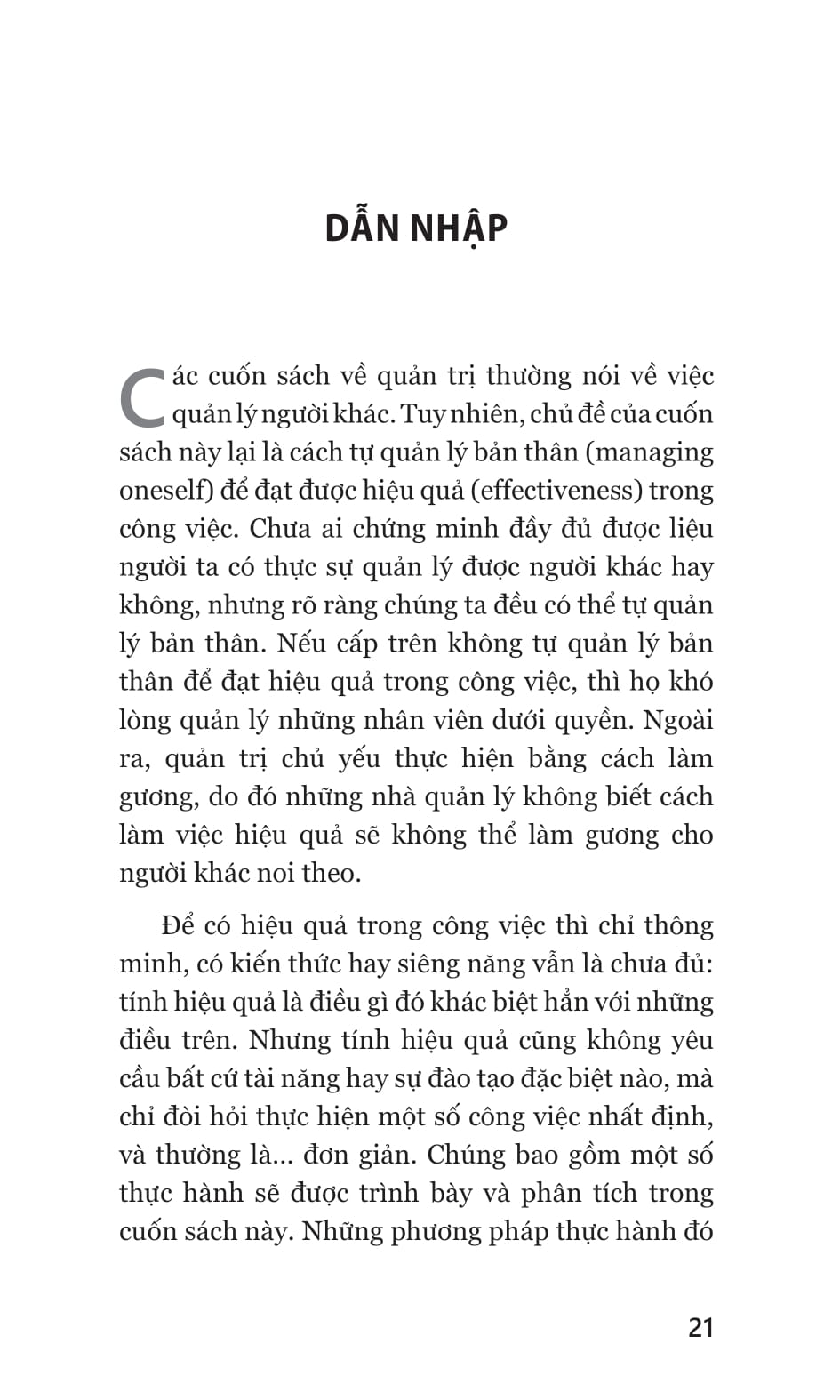 DẪN NHẬP

Các cuốn sách về quản trị thường nói về việc quản lý người khác. Tuy nhiên, chủ đề của cuốn sách này lại là cách tự quản lý bản thân (managing oneself) để đạt được hiệu quả (effectiveness) trong công việc. Chưa ai chứng minh đầy đủ được liệu người ta có thực sự quản lý được người khác hay không, nhưng rõ ràng chúng ta đều có thể tự quản lý bản thân. Nếu cấp trên không tự quản lý bản thân để đạt hiệu quả trong công việc, thì họ khó lòng quản lý những nhân viên dưới quyền. Ngoài ra, quản trị chủ yếu thực hiện bằng cách làm gương, do đó những nhà quản lý không biết cách làm việc hiệu quả sẽ không thể làm gương cho người khác noi theo.

Để có hiệu quả trong công việc thì chỉ thông minh, có kiến thức hay siêng năng vẫn là chưa đủ: tính hiệu quả là điều gì đó khác biệt hẳn với những điều trên. Nhưng tính hiệu quả cũng không yêu cầu bất cứ tài năng hay sự đào tạo đặc biệt nào, mà chỉ đòi hỏi thực hiện một số công việc nhất định, và thường là... đơn giản. Chúng bao gồm một số thực hành sẽ được trình bày và phân tích trong cuốn sách này. Những phương pháp thực hành đó

21